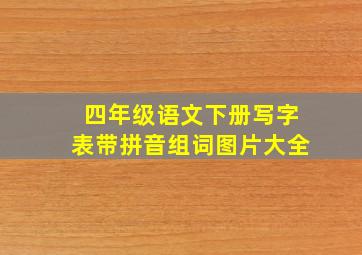 四年级语文下册写字表带拼音组词图片大全